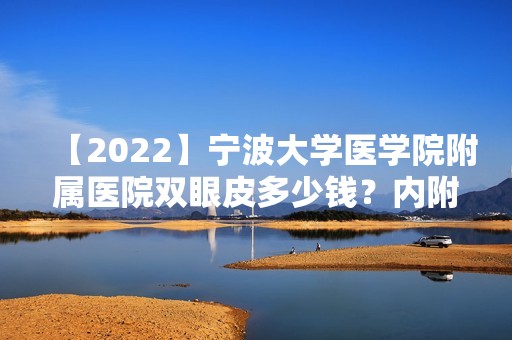 【2022】宁波大学医学院附属医院双眼皮多少钱？内附